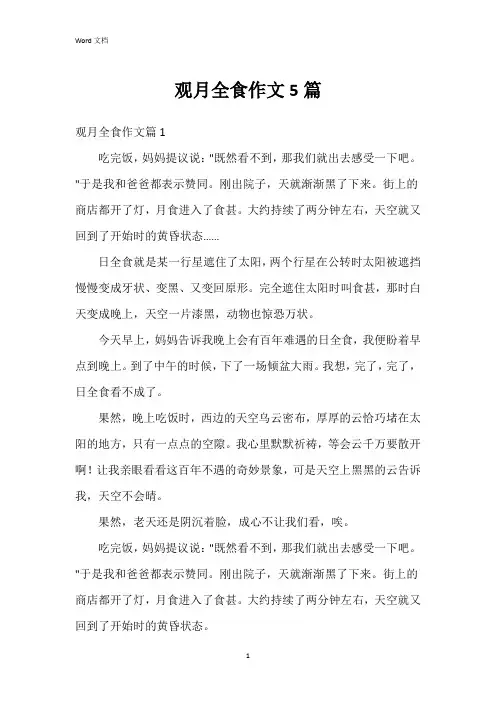 Word 文档

观月全食作文 5 篇

观月全食作文篇 1

吃完饭，妈妈提议说："既然看不到，那我们就出去感受一下吧。"于是我和爸爸都表示赞同。刚出院子，天就渐渐黑了下来。街上的商店都开了灯，月食进入了食甚。大约持续了两分钟左右，天空就又回到了开始时的黄昏状态......

日全食就是某一行星遮住了太阳，两个行星在公转时太阳被遮挡慢慢变成牙状、变黑、又变回原形。完全遮住太阳时叫食甚，那时白天变成晚上，天空一片漆黑，动物也惊恐万状。

今天早上，妈妈告诉我晚上会有百年难遇的日全食，我便盼着早点到晚上。到了中午的时候，下了一场倾盆大雨。我想，完了，完了，日全食看不成了。

果然，晚上吃饭时，西边的天空乌云密布，厚厚的云恰巧堵在太阳的地方，只有一点点的空隙。我心里默默祈祷，等会云千万要散开啊！让我亲眼看看这百年不遇的奇妙景象，可是天空上黑黑的云告诉我，天空不会晴。

果然，老天还是阴沉着脸，成心不让我们看，唉。

吃完饭，妈妈提议说："既然看不到，那我们就出去感受一下吧。"于是我和爸爸都表示赞同。刚出院子，天就渐渐黑了下来。街上的商店都开了灯，月食进入了食甚。大约持续了两分钟左右，天空就又回到了开始时的黄昏状态。

1